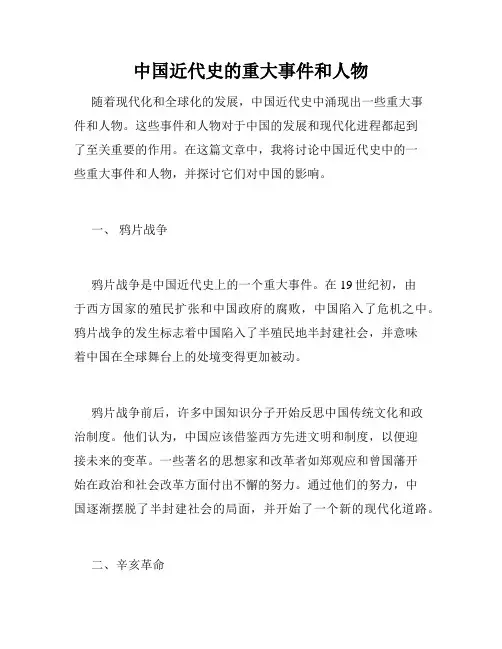 中国近代史的重大事件和人物

随着现代化和全球化的发展，中国近代史中涌现出一些重大事件和人物。这些事件和人物对于中国的发展和现代化进程都起到了至关重要的作用。在这篇文章中，我将讨论中国近代史中的一些重大事件和人物，并探讨它们对中国的影响。

一、 鸦片战争

鸦片战争是中国近代史上的一个重大事件。在 19 世纪初，由于西方国家的殖民扩张和中国政府的腐败，中国陷入了危机之中。鸦片战争的发生标志着中国陷入了半殖民地半封建社会，并意味着中国在全球舞台上的处境变得更加被动。

鸦片战争前后，许多中国知识分子开始反思中国传统文化和政治制度。他们认为，中国应该借鉴西方先进文明和制度，以便迎接未来的变革。一些著名的思想家和改革者如郑观应和曾国藩开始在政治和社会改革方面付出不懈的努力。通过他们的努力，中国逐渐摆脱了半封建社会的局面，并开始了一个新的现代化道路。

二、辛亥革命